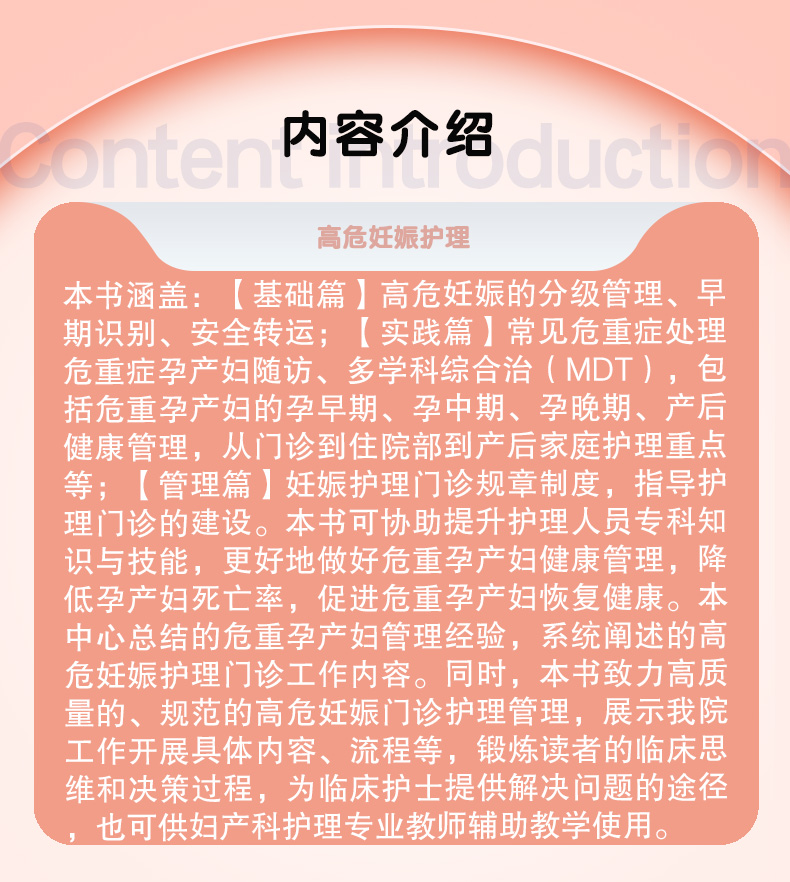 内容介绍

高危妊娠护理

本书涵盖：【基础篇】高危妊娠的分级管理、早期识别、安全转运；【实践篇】常见危重症处理危重症孕产妇随访、多学科综合治（MDT），包括危重孕产妇的孕早期、孕中期、孕晚期、产后健康管理，从门诊到住院部到产后家庭护理重点等；【管理篇】妊娠护理门诊规章制度，指导护理门诊的建设。本书可协助提升护理人员专科知识与技能，更好地做好危重孕产妇健康管理，降低孕产妇死亡率，促进危重孕产妇恢复健康。本中心总结的危重孕产妇管理经验，系统阐述的高危妊娠护理门诊工作内容。同时，本书致力高质量的、规范的高危妊娠门诊护理管理，展示我院工作开展具体内容、流程等，锻炼读者的临床思维和决策过程，为临床护士提供解决问题的途径，也可供妇产科护理专业教师辅助教学使用。

Content Introduction